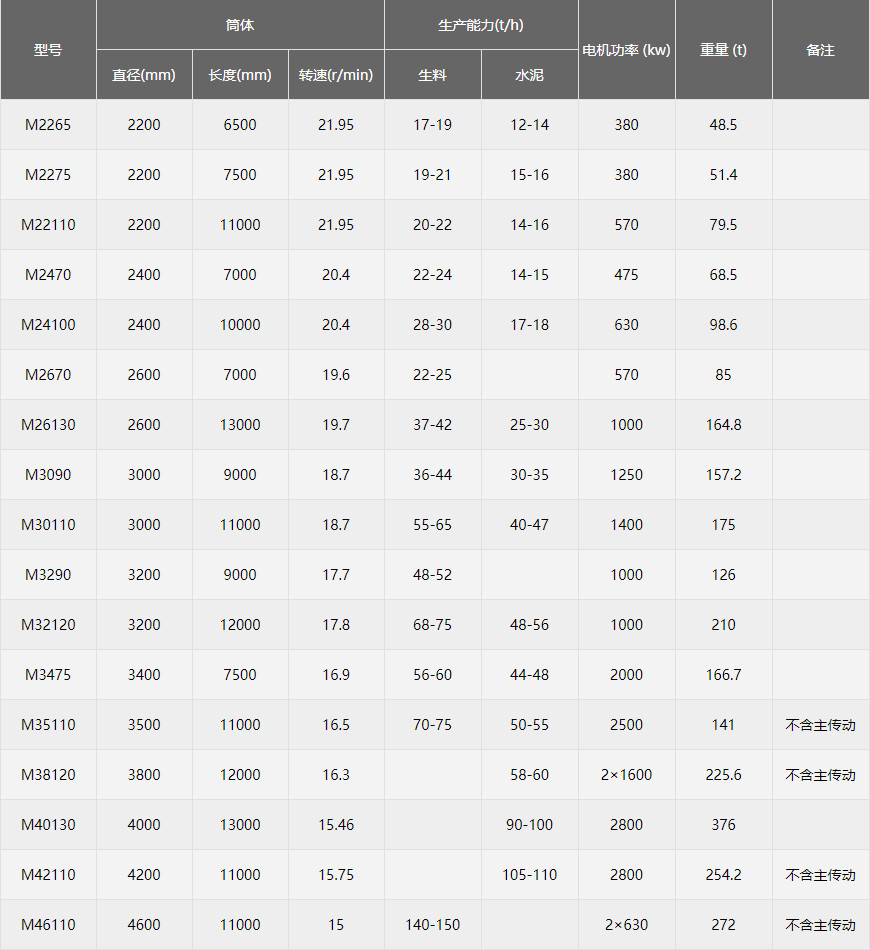 | 型号 | 筒体 |  |  | 生产能力(t/h) |  | 电机功率 (kw) | 重量 (t) | 备注 |
|---|---|---|---|---|---|---|---|---|
|  | 直径(mm) | 长度(mm) | 转速(r/min) | 生料 | 水泥 |  |  |  |
| M2265 | 2200 | 6500 | 21.95 | 17-19 | 12-14 | 380 | 48.5 |  |
| M2275 | 2200 | 7500 | 21.95 | 19-21 | 15-16 | 380 | 51.4 |  |
| M22110 | 2200 | 11000 | 21.95 | 20-22 | 14-16 | 570 | 79.5 |  |
| M2470 | 2400 | 7000 | 20.4 | 22-24 | 14-15 | 475 | 68.5 |  |
| M24100 | 2400 | 10000 | 20.4 | 28-30 | 17-18 | 630 | 98.6 |  |
| M2670 | 2600 | 7000 | 19.6 | 22-25 |  | 570 | 85 |  |
| M26130 | 2600 | 13000 | 19.7 | 37-42 | 25-30 | 1000 | 164.8 |  |
| M3090 | 3000 | 9000 | 18.7 | 36-44 | 30-35 | 1250 | 157.2 |  |
| M30110 | 3000 | 11000 | 18.7 | 55-65 | 40-47 | 1400 | 175 |  |
| M3290 | 3200 | 9000 | 17.7 | 48-52 |  | 1000 | 126 |  |
| M32120 | 3200 | 12000 | 17.8 | 68-75 | 48-56 | 1000 | 210 |  |
| M3475 | 3400 | 7500 | 16.9 | 56-60 | 44-48 | 2000 | 166.7 |  |
| M35110 | 3500 | 11000 | 16.5 | 70-75 | 50-55 | 2500 | 141 | 不含主传动 |
| M38120 | 3800 | 12000 | 16.3 |  | 58-60 | 2×1600 | 225.6 | 不含主传动 |
| M40130 | 4000 | 13000 | 15.46 |  | 90-100 | 2800 | 376 |  |
| M42110 | 4200 | 11000 | 15.75 |  | 105-110 | 2800 | 254.2 | 不含主传动 |
| M46110 | 4600 | 11000 | 15 | 140-150 |  | 2×630 | 272 | 不含主传动 |